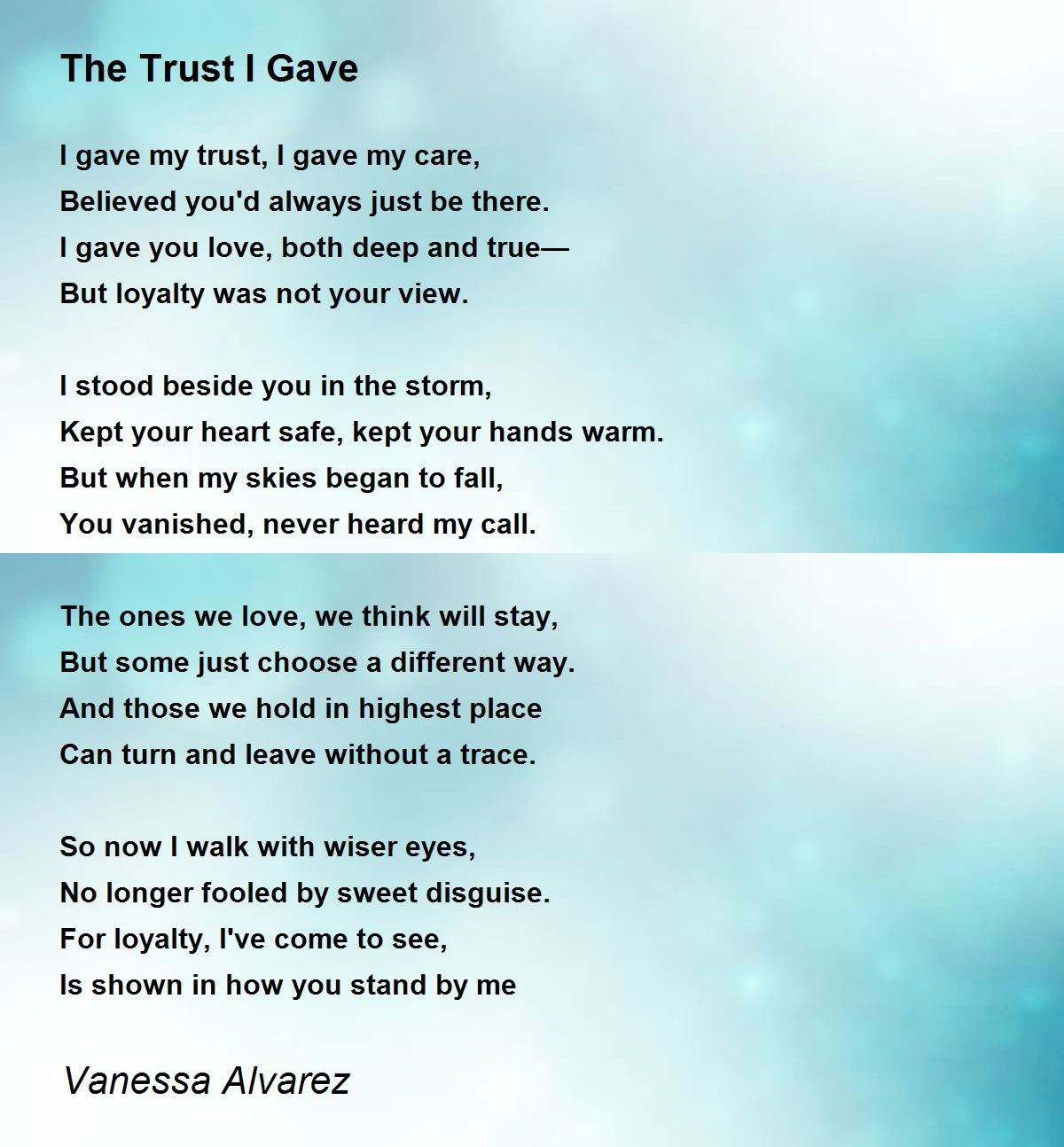 The Trust I Gave

I gave my trust, I gave my care,
Believed you'd always just be there.
I gave you love, both deep and true—
But loyalty was not your view.

I stood beside you in the storm,
Kept your heart safe, kept your hands warm.
But when my skies began to fall,
You vanished, never heard my call.

The ones we love, we think will stay,
But some just choose a different way.
And those we hold in highest place
Can turn and leave without a trace.

So now I walk with wiser eyes,
No longer fooled by sweet disguise.
For loyalty, I've come to see,
Is shown in how you stand by me

Vanessa Alvarez